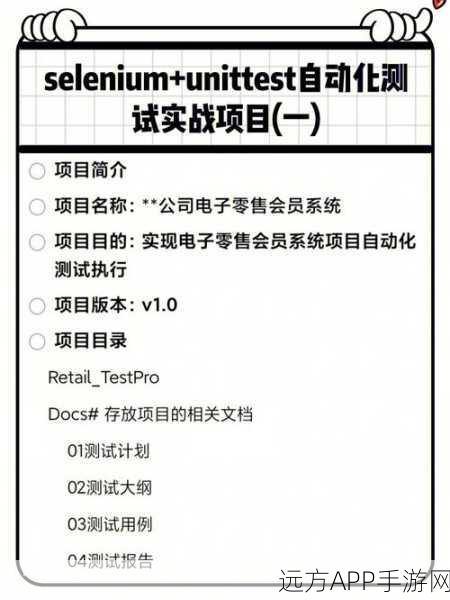 selenium+unittest自动化测试实战项目(一)

项目简介

项目名称：**公司电子零售会员系统

项目目的：实现电子零售会员系统项目自动化测试执行

项目版本：v1.0

项目目录

Retail_TestPro

Docs# 存放项目的相关文档

01测试计划

02测试大纲

03测试用例

04测试报告

远方APP手游网